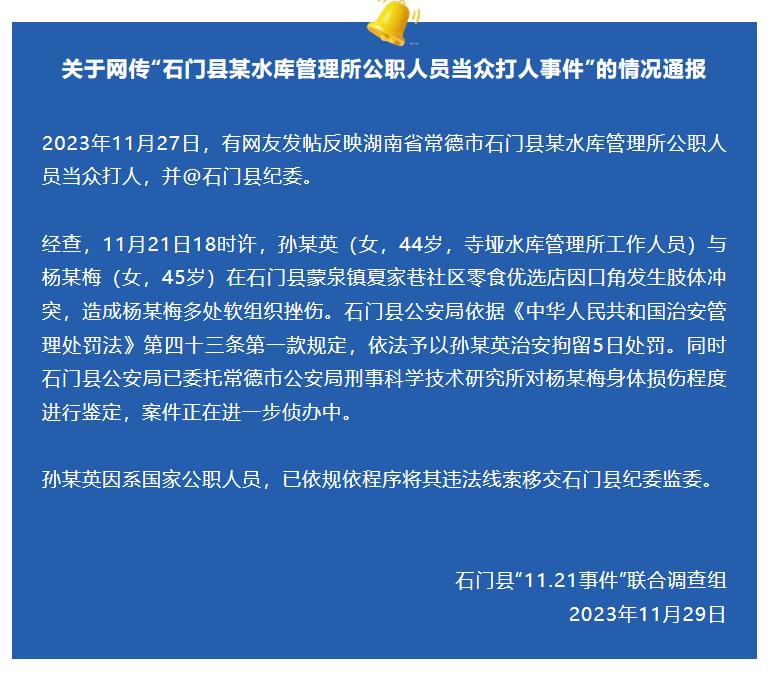 关于网传“石门县某水库管理所公职人员当众打人事件”的情况通报

2023年11月27日，有网友发帖反映湖南省常德市石门县某水库管理所公职人员当众打人，并@石门县纪委。

经查，11月21日18时许，孙某英（女，44岁，寺垭水库管理所工作人员）与杨某梅（女，45岁）在石门县蒙泉镇夏家巷社区零食优选店因口角发生肢体冲突，造成杨某梅多处软组织挫伤。石门县公安局依据《中华人民共和国治安管理处罚法》第四十三条第一款规定，依法予以孙某英治安拘留5日处罚。同时石门县公安局已委托常德市公安局刑事科学技术研究所对杨某梅身体损伤程度进行鉴定，案件正在进一步侦办中。

孙某英因系国家公职人员，已依规依程序将其违法线索移交石门县纪委监委。

石门县“11.21事件”联合调查组
2023年11月29日